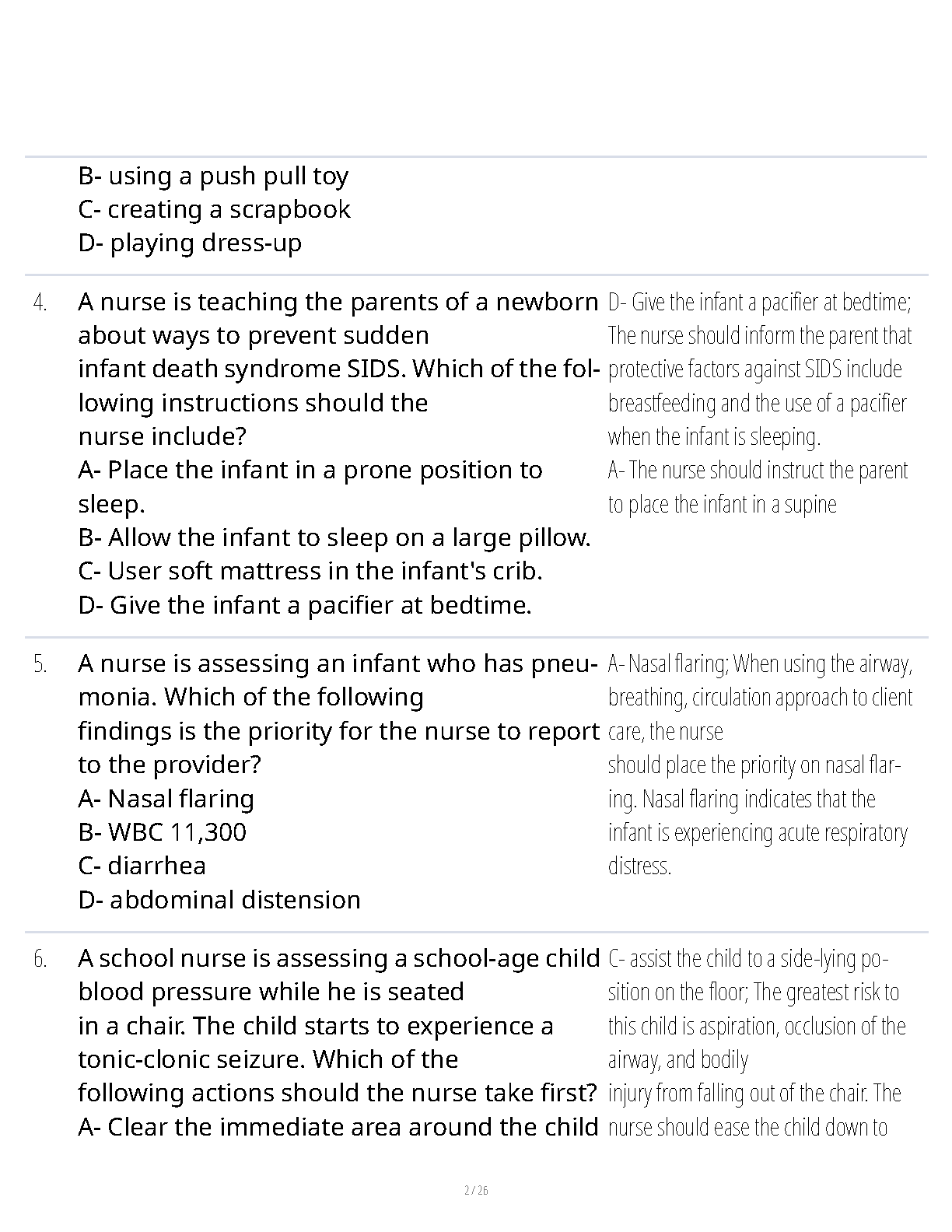 B- using a push pull toy
C- creating a scrapbook
D- playing dress-up

4. A nurse is teaching the parents of a newborn about ways to prevent sudden infant death syndrome SIDS. Which of the following instructions should the nurse include?
A- Place the infant in a prone position to sleep.
B- Allow the infant to sleep on a large pillow.
C- User soft mattress in the infant's crib.
D- Give the infant a pacifier at bedtime.

D- Give the infant a pacifier at bedtime; The nurse should inform the parent that protective factors against SIDS include breastfeeding and the use of a pacifier when the infant is sleeping.
A- The nurse should instruct the parent to place the infant in a supine

5. A nurse is assessing an infant who has pneumonia. Which of the following findings is the priority for the nurse to report to the provider?
A- Nasal flaring
B- WBC 11,300
C- diarrhea
D- abdominal distension

A- Nasal flaring; When using the airway, breathing, circulation approach to client care, the nurse should place the priority on nasal flaring. Nasal flaring indicates that the infant is experiencing acute respiratory distress.

6. A school nurse is assessing a school-age child blood pressure while he is seated in a chair. The child starts to experience a tonic-clonic seizure. Which of the following actions should the nurse take first?
A- Clear the immediate area around the child

C- assist the child to a side-lying position on the floor; The greatest risk to this child is aspiration, occlusion of the airway, and bodily injury from falling out of the chair. The nurse should ease the child down to

2 / 26